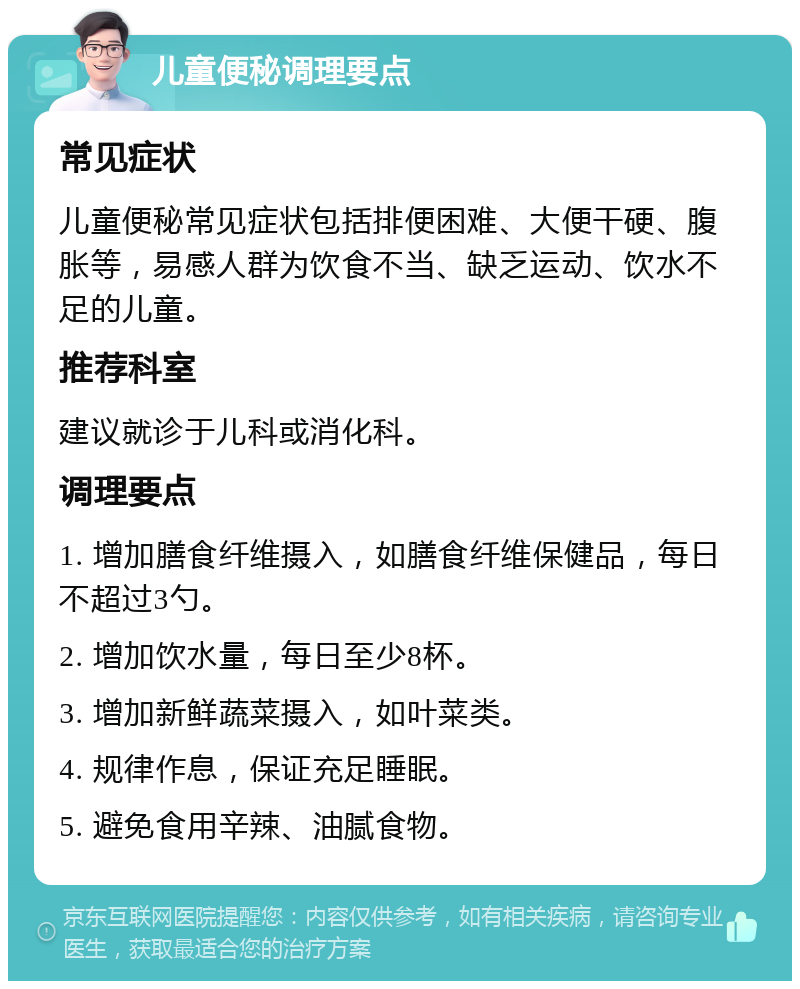 儿童便秘调理要点

常见症状

儿童便秘常见症状包括排便困难、大便干硬、腹胀等，易感人群为饮食不当、缺乏运动、饮水不足的儿童。

推荐科室

建议就诊于儿科或消化科。

调理要点

1. 增加膳食纤维摄入，如膳食纤维保健品，每日不超过3勺。

2. 增加饮水量，每日至少8杯。

3. 增加新鲜蔬菜摄入，如叶菜类。

4. 规律作息，保证充足睡眠。

5. 避免食用辛辣、油腻食物。

京东互联网医院提醒您：内容仅供参考，如有相关疾病，请咨询专业医生，获取最适合您的治疗方案